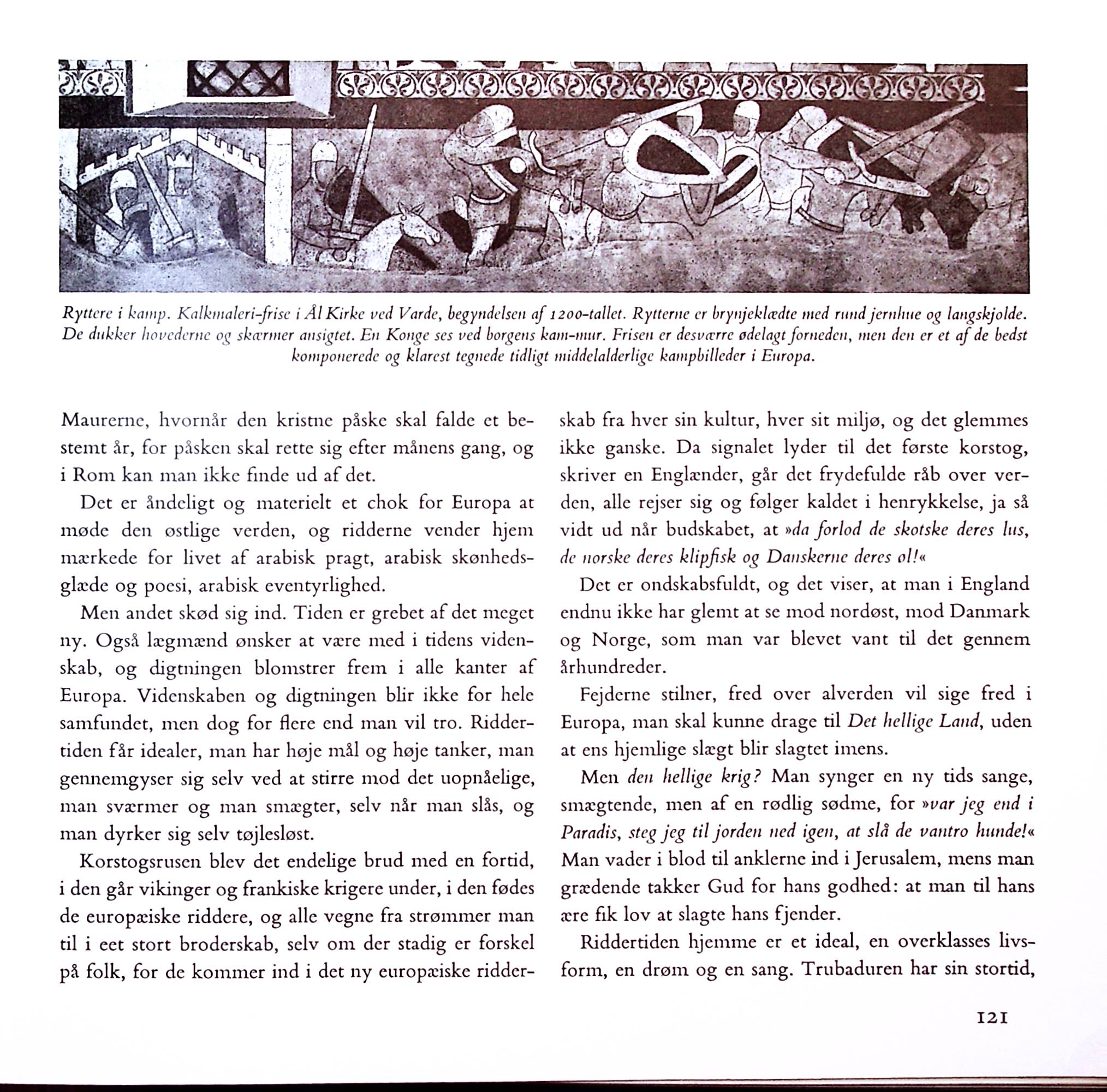 Ryttere i kamp. Kalkmaleri-frise i Ål Kirke ved Varde, begyndelsen af 1200-tallet. Rytterne er brynjeklædte med rund jernhue og langskjolde. De dukker hovederne og skærmer ansigtet. En Konge ses ved borgens kam-mur. Frisen er desværre ødelagt forneden, men den er et af de bedst komponerede og klarest tegnede tidligt middelalderlige kampbilleder i Europa.

Maurerne, hvornår den kristne påske skal falde et bestemt år, for påsken skal rette sig efter månens gang, og i Rom kan man ikke finde ud af det.

Det er åndeligt og materielt et chok for Europa at møde den østlige verden, og ridderne vender hjem mærkede for livet af arabisk pragt, arabisk skønhedsglæde og poesi, arabisk eventyrlighed.

Men andet skød sig ind. Tiden er grebet af det meget ny. Også lægmænd ønsker at være med i tidens videnskab, og digtningen blomstrer frem i alle kanter af Europa. Videnskaben og digtningen blir ikke for hele samfundet, men dog for flere end man vil tro. Riddertiden får idealer, man har høje mål og høje tanker, man gennemgyser sig selv ved at stirre mod det uopnåelige, man sværmer og man smægter, selv når man slås, og man dyrker sig selv tøjlesløst.

Korstogsrusen blev det endelige brud med en fortid, i den går vikinger og frankiske krigere under, i den fødes de europæiske riddere, og alle vegne fra strømmer man til i eet stort broderskab, selv om der stadig er forskel på folk, for de kommer ind i det ny europæiske ridderskab fra hver sin kultur, hver sit miljø, og det glemmes ikke ganske. Da signalet lyder til det første korstog, skriver en Englænder, går det frydefulde råb over verden, alle rejser sig og følger kaldet i henrykkelse, ja så vidt ud når budskabet, at »da forlod de skotske deres lus, de norske deres klipfisk og Danskerne deres øl!«

Det er ondskabsfuldt, og det viser, at man i England endnu ikke har glemt at se mod nordøst, mod Danmark og Norge, som man var blevet vant til det gennem århundreder.

Fejderne stilner, fred over alverden vil sige fred i Europa, man skal kunne drage til Det hellige Land, uden at ens hjemlige slægt blir slagtet imens.

Men den hellige krig? Man synger en ny tids sange, smægtende, men af en rødlig sødme, for »var jeg end i Paradis, steg jeg til jorden ned igen, at slå de vantro hunde!« Man vader i blod til anklerne ind i Jerusalem, mens man grædende takker Gud for hans godhed: at man til hans ære fik lov at slagte hans fjender.

Riddertiden hjemme er et ideal, en overklasses livsform, en drøm og en sang. Trubaduren har sin stortid,

121